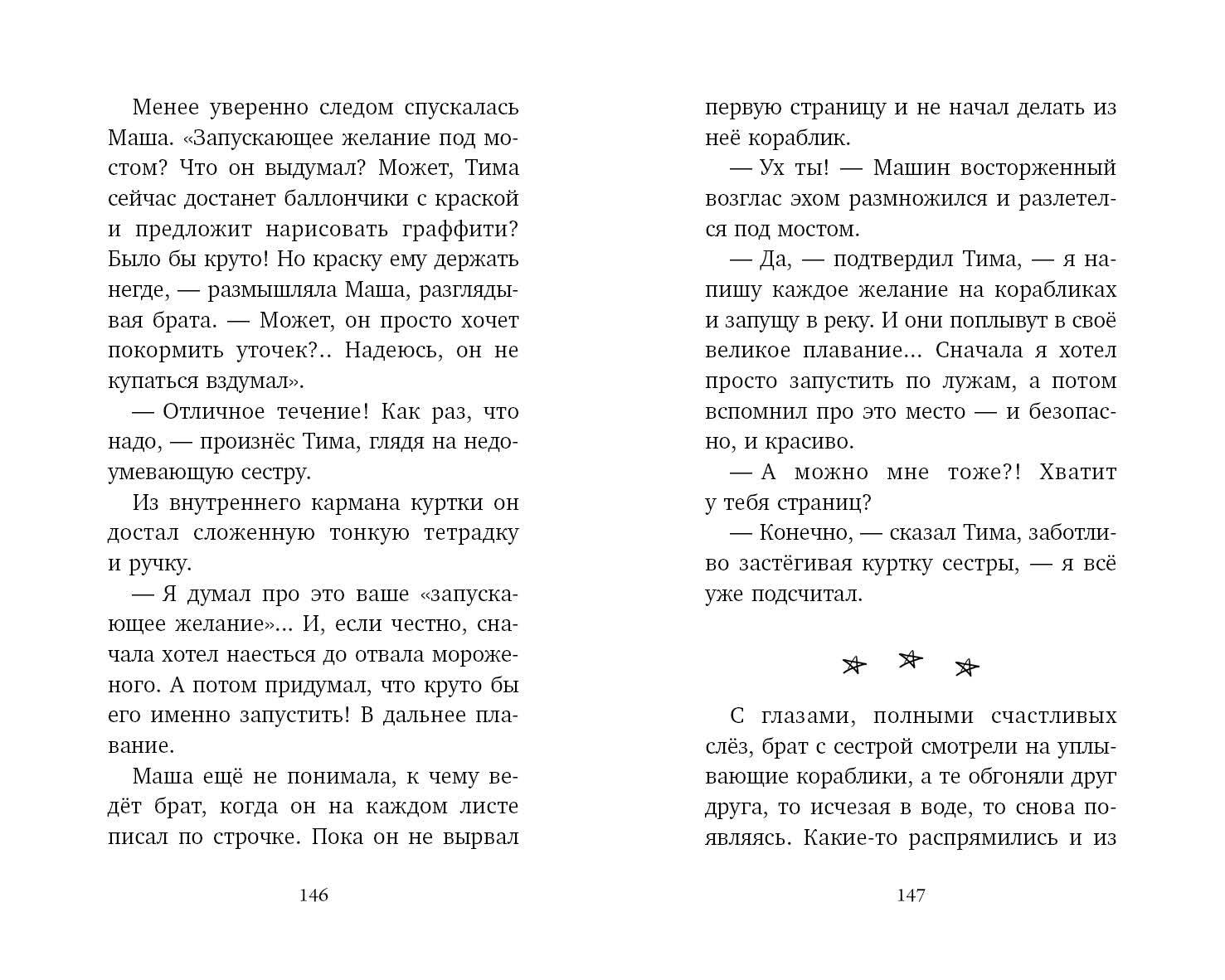 Менее уверенно следом спускалась Маша. «Запускающее желание под мостом? Что он выдумал? Может, Тима сейчас достанет баллончики с краской и предложит нарисовать граффити? Было бы круто! Но краску ему держать негде, — размышляла Маша, разглядывая брата. — Может, он просто хочет покормить уточек?.. Надеюсь, он не купаться вздумал».

— Отличное течение! Как раз, что надо, — произнёс Тима, глядя на недоумевающую сестру.

Из внутреннего кармана куртки он достал сложенную тонкую тетрадку и ручку.

— Я думал про это ваше «запускающее желание»... И, если честно, сначала хотел наесться до отвала мороженого. А потом придумал, что круто бы его именно запустить! В дальнее плавание.

Маша ещё не понимала, к чему ведёт брат, когда он на каждом листе писал по строчке. Пока он не вырвал

146

первую страницу и не начал делать из неё кораблик.

— Ух ты! — Машин восторженный возглас эхом размножился и разлетелся под мостом.

— Да, — подтвердил Тима, — я напишу каждое желание на корабликах и запущу в реку. И они поплывут в своё великое плавание... Сначала я хотел просто запустить по лужам, а потом вспомнил про это место — и безопасно, и красиво.

— А можно мне тоже?! Хватит у тебя страниц?

— Конечно, — сказал Тима, заботливо застёгивая куртку сестры, — я всё уже подсчитал.

С глазами, полными счастливых слёз, брат с сестрой смотрели на уплывающие кораблики, а те обгоняли друг друга, то исчезая в воде, то снова появляясь. Какие-то распрямились и из

147